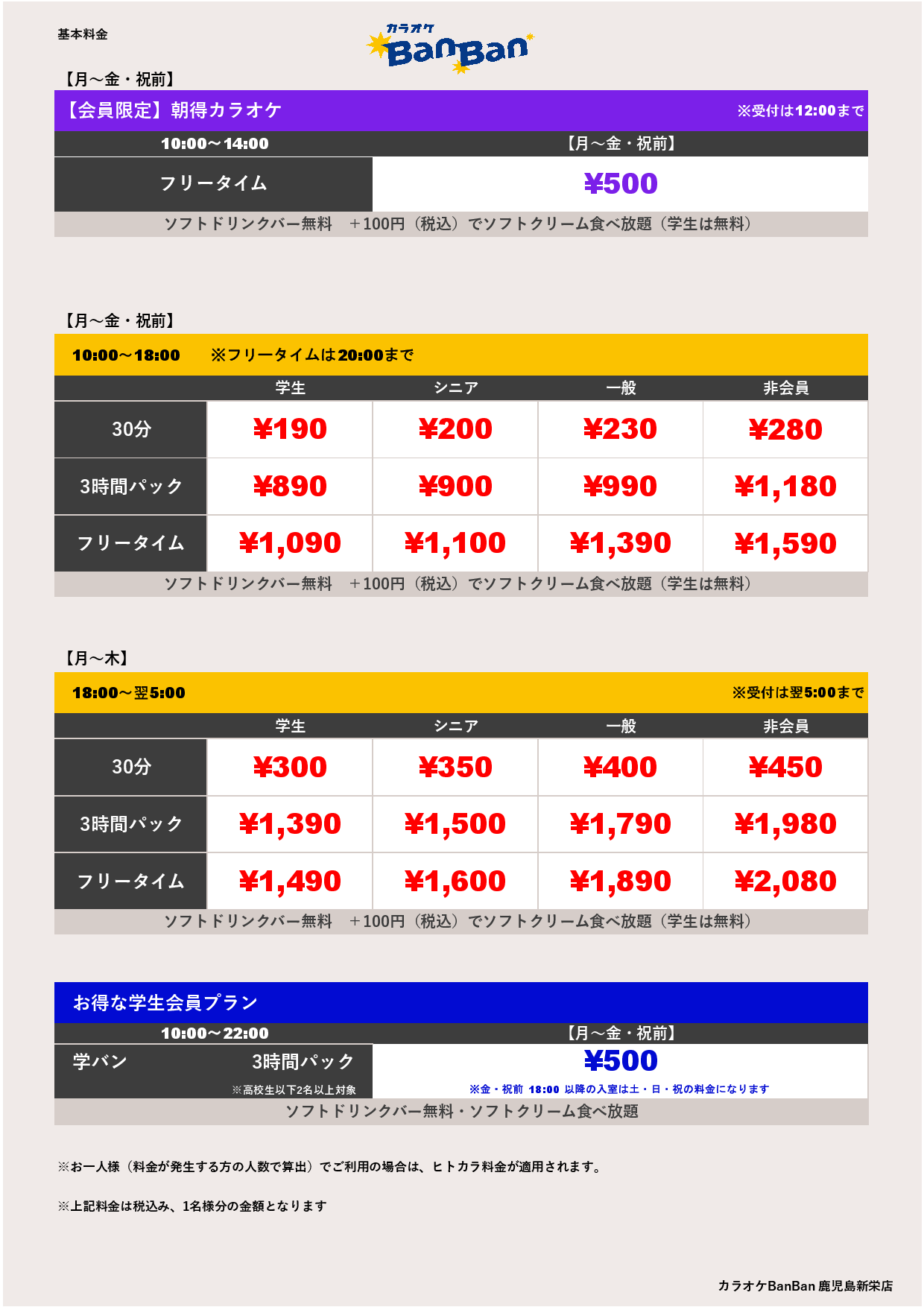 基本料金

カラオケ BanBan

【月～金・祝前】

【会員限定】朝得カラオケ ※受付は12:00まで

| 10:00～14:00 | 【月～金・祝前】 |
|---|---|
| フリータイム | ¥500 |

ソフトドリンクバー無料　＋100円（税込）でソフトクリーム食べ放題（学生は無料）

【月～金・祝前】

10:00～18:00　※フリータイムは20:00まで

| | 学生 | シニア | 一般 | 非会員 |
|---|---|---|---|---|
| 30分 | ¥190 | ¥200 | ¥230 | ¥280 |
| 3時間パック | ¥890 | ¥900 | ¥990 | ¥1,180 |
| フリータイム | ¥1,090 | ¥1,100 | ¥1,390 | ¥1,590 |

ソフトドリンクバー無料　＋100円（税込）でソフトクリーム食べ放題（学生は無料）

【月～木】

18:00～翌5:00 ※受付は翌5:00まで

| | 学生 | シニア | 一般 | 非会員 |
|---|---|---|---|---|
| 30分 | ¥300 | ¥350 | ¥400 | ¥450 |
| 3時間パック | ¥1,390 | ¥1,500 | ¥1,790 | ¥1,980 |
| フリータイム | ¥1,490 | ¥1,600 | ¥1,890 | ¥2,080 |

ソフトドリンクバー無料　＋100円（税込）でソフトクリーム食べ放題（学生は無料）

お得な学生会員プラン

| 10:00～22:00 | 【月～金・祝前】 |
|---|---|
| 学バン　3時間パック ※高校生以下2名以上対象 | ¥500 ※金・祝前 18:00 以降の入室は土・日・祝の料金になります |

ソフトドリンクバー無料・ソフトクリーム食べ放題

※お一人様（料金が発生する方の人数で算出）でご利用の場合は、ヒトカラ料金が適用されます。

※上記料金は税込み、1名様分の金額となります

カラオケBanBan 鹿児島新栄店